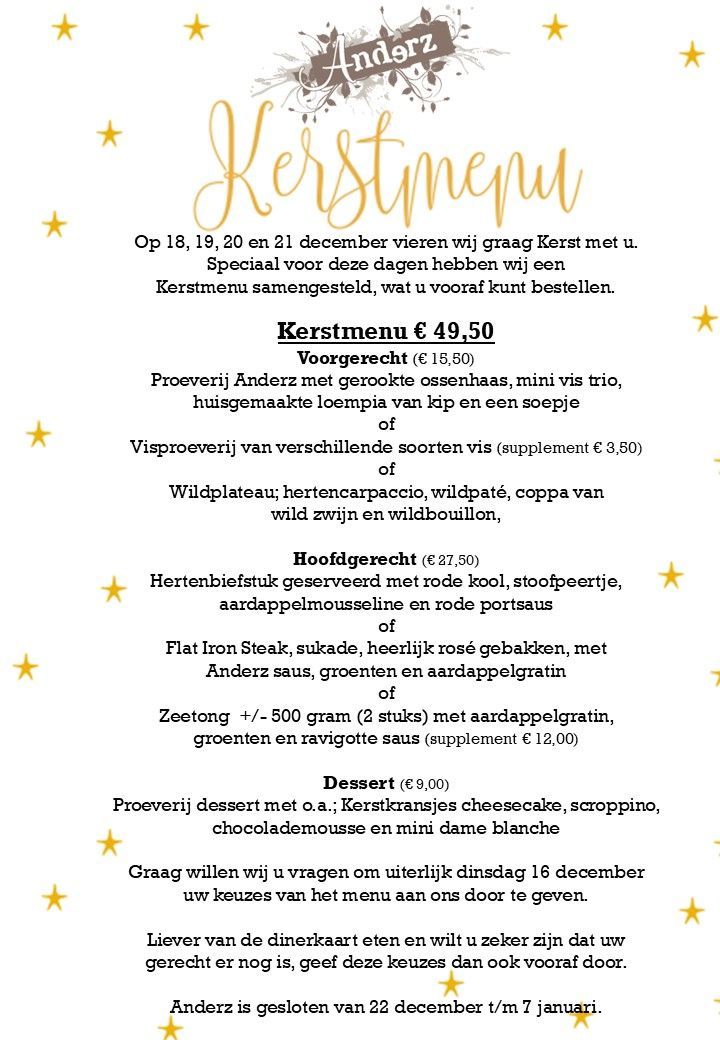 Anderz

Kerstmenu

Op 18, 19, 20 en 21 december vieren wij graag Kerst met u. Speciaal voor deze dagen hebben wij een Kerstmenu samengesteld, wat u vooraf kunt bestellen.

Kerstmenu € 49,50

Voorgerecht (€ 15,50)
Proeverij Anderz met gerookte ossenhaas, mini vis trio, huisgemaakte loempia van kip en een soepje
of
Visproeverij van verschillende soorten vis (supplement € 3,50)
of
Wildplateau; hertencarpaccio, wildpaté, coppa van wild zwijn en wildbouillon,

Hoofdgerecht (€ 27,50)
Hertenbiefstuk geserveerd met rode kool, stoofpeertje, aardappelmousseline en rode portsaus
of
Flat Iron Steak, sukade, heerlijk rosé gebakken, met Anderz saus, groenten en aardappelgratin
of
Zeetong +/- 500 gram (2 stuks) met aardappelgratin, groenten en ravigotte saus (supplement € 12,00)

Dessert (€ 9,00)
Proeverij dessert met o.a.; Kerstkransjes cheesecake, scroppino, chocolademousse en mini dame blanche

Graag willen wij u vragen om uiterlijk dinsdag 16 december uw keuzes van het menu aan ons door te geven.

Liever van de dinerkaart eten en wilt u zeker zijn dat uw gerecht er nog is, geef deze keuzes dan ook vooraf door.

Anderz is gesloten van 22 december t/m 7 januari.